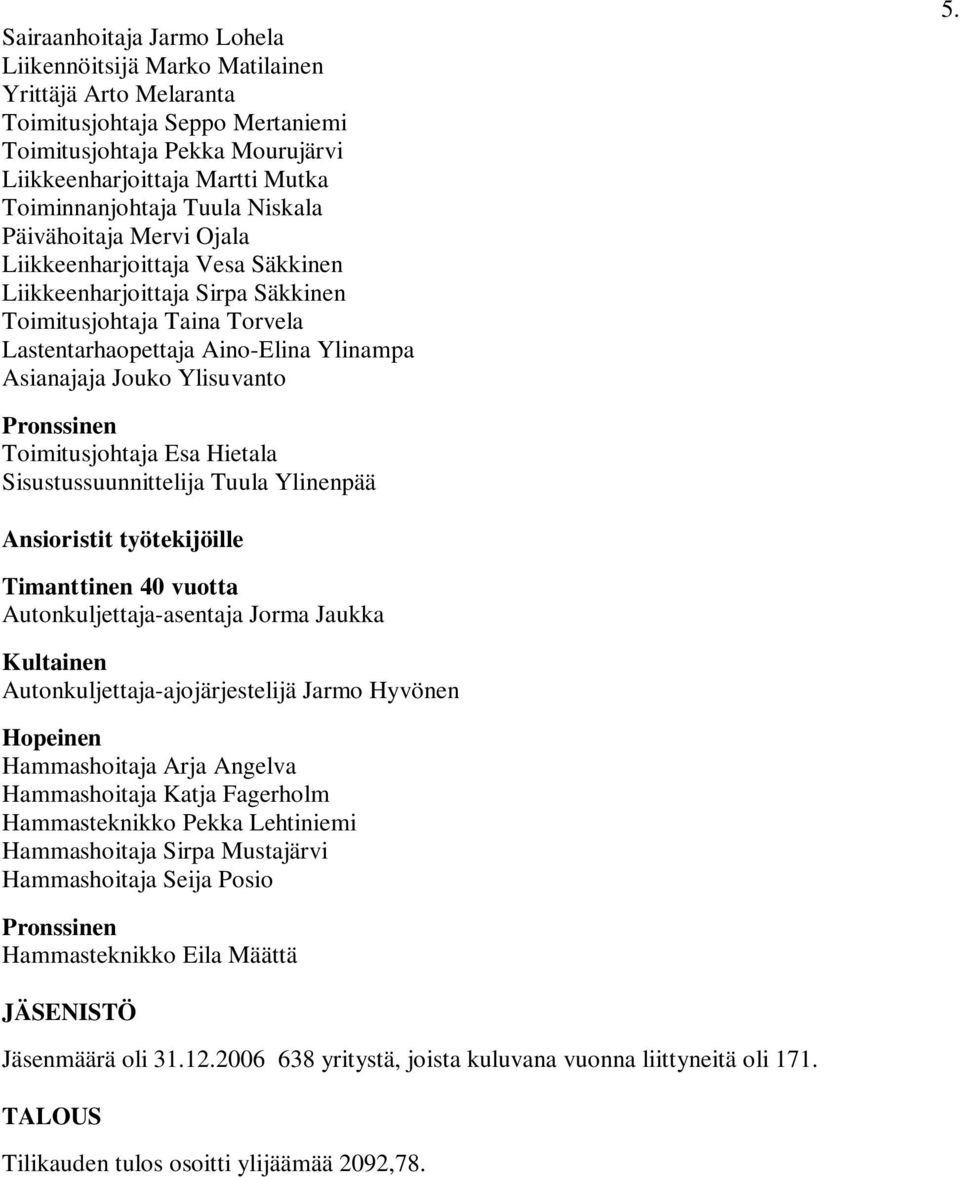 5.

Sairaanhoitaja Jarmo Lohela
Liikennöitsijä Marko Matilainen
Yrittäjä Arto Melaranta
Toimitusjohtaja Seppo Mertaniemi
Toimitusjohtaja Pekka Mourujärvi
Liikkeenharjoittaja Martti Mutka
Toiminnanjohtaja Tuula Niskala
Päivähoitaja Mervi Ojala
Liikkeenharjoittaja Vesa Säkkinen
Liikkeenharjoittaja Sirpa Säkkinen
Toimitusjohtaja Taina Torvela
Lastentarhaopettaja Aino-Elina Ylinampa
Asianajaja Jouko Ylisuvanto

Pronssinen
Toimitusjohtaja Esa Hietala
Sisustussuunnittelija Tuula Ylinenpää

Ansioristit työtekijöille

Timanttinen 40 vuotta
Autonkuljettaja-asentaja Jorma Jaukka

Kultainen
Autonkuljettaja-ajojärjestelijä Jarmo Hyvönen

Hopeinen
Hammashoitaja Arja Angelva
Hammashoitaja Katja Fagerholm
Hammasteknikko Pekka Lehtiniemi
Hammashoitaja Sirpa Mustajärvi
Hammashoitaja Seija Posio

Pronssinen
Hammasteknikko Eila Määttä

JÄSENISTÖ

Jäsenmäärä oli 31.12.2006 638 yritystä, joista kuluvana vuonna liittyneitä oli 171.

TALOUS

Tilikauden tulos osoitti ylijäämää 2092,78.